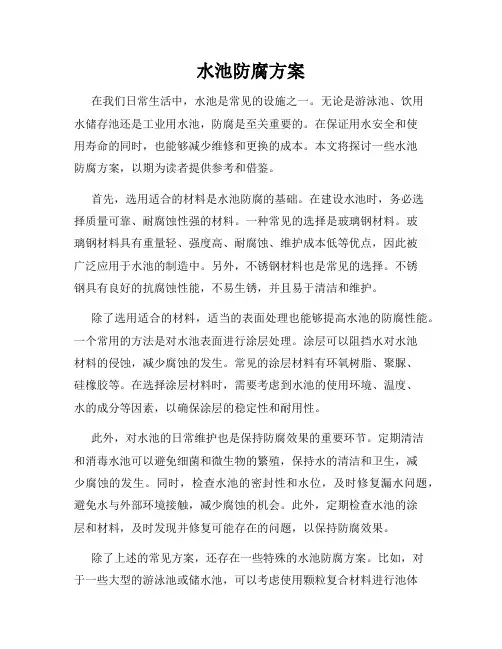 水池防腐方案

在我们日常生活中，水池是常见的设施之一。无论是游泳池、饮用水储存池还是工业用水池，防腐是至关重要的。在保证用水安全和使用寿命的同时，也能够减少维修和更换的成本。本文将探讨一些水池防腐方案，以期为读者提供参考和借鉴。

首先，选用适合的材料是水池防腐的基础。在建设水池时，务必选择质量可靠、耐腐蚀性强的材料。一种常见的选择是玻璃钢材料。玻璃钢材料具有重量轻、强度高、耐腐蚀、维护成本低等优点，因此被广泛应用于水池的制造中。另外，不锈钢材料也是常见的选择。不锈钢具有良好的抗腐蚀性能，不易生锈，并且易于清洁和维护。

除了选用适合的材料，适当的表面处理也能够提高水池的防腐性能。一个常用的方法是对水池表面进行涂层处理。涂层可以阻挡水对水池材料的侵蚀，减少腐蚀的发生。常见的涂层材料有环氧树脂、聚脲、硅橡胶等。在选择涂层材料时，需要考虑到水池的使用环境、温度、水的成分等因素，以确保涂层的稳定性和耐用性。

此外，对水池的日常维护也是保持防腐效果的重要环节。定期清洁和消毒水池可以避免细菌和微生物的繁殖，保持水的清洁和卫生，减少腐蚀的发生。同时，检查水池的密封性和水位，及时修复漏水问题，避免水与外部环境接触，减少腐蚀的机会。此外，定期检查水池的涂层和材料，及时发现并修复可能存在的问题，以保持防腐效果。

除了上述的常见方案，还存在一些特殊的水池防腐方案。比如，对于一些大型的游泳池或储水池，可以考虑使用颗粒复合材料进行池体